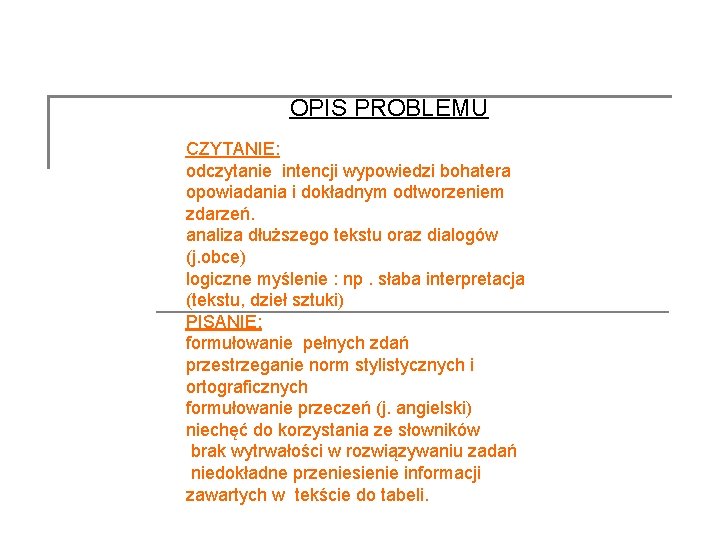 OPIS PROBLEMU

CZYTANIE:
odczytanie intencji wypowiedzi bohatera opowiadania i dokładnym odtworzeniem zdarzeń.
analiza dłuższego tekstu oraz dialogów (j.obce)
logiczne myślenie : np . słaba interpretacja (tekstu, dzieł sztuki)

PISANIE:
formułowanie pełnych zdań
przestrzeganie norm stylistycznych i ortograficznych
formułowanie przeczeń (j. angielski)
niechęć do korzystania ze słowników
brak wytrwałości w rozwiązywaniu zadań
niedokładne przeniesienie informacji zawartych w tekście do tabeli.